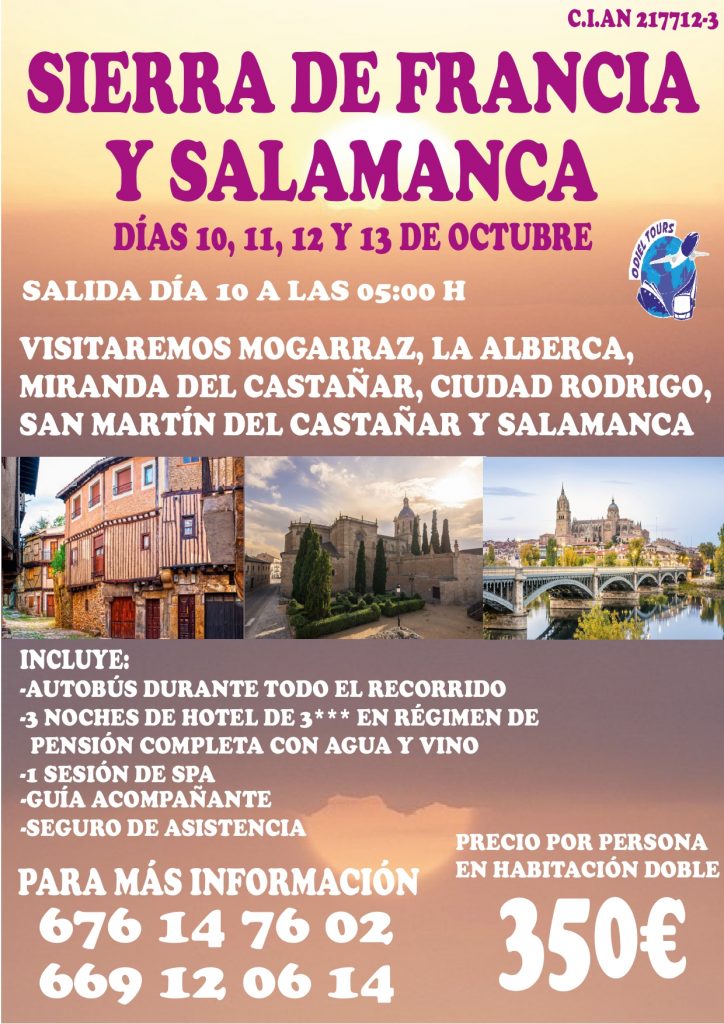 C.I.AN 217712-3

SIERRA DE FRANCIA
Y SALAMANCA

DÍAS 10, 11, 12 Y 13 DE OCTUBRE

ODIEL TOURS

SALIDA DÍA 10 A LAS 05:00 H

VISITAREMOS MOGARRAZ, LA ALBERCA, MIRANDA DEL CASTAÑAR, CIUDAD RODRIGO, SAN MARTÍN DEL CASTAÑAR Y SALAMANCA

INCLUYE:
-AUTOBÚS DURANTE TODO EL RECORRIDO
-3 NOCHES DE HOTEL DE 3*** EN RÉGIMEN DE PENSIÓN COMPLETA CON AGUA Y VINO
-1 SESIÓN DE SPA
-GUÍA ACOMPAÑANTE
-SEGURO DE ASISTENCIA

PARA MÁS INFORMACIÓN
676 14 76 02
669 12 06 14

PRECIO POR PERSONA
EN HABITACIÓN DOBLE
350€